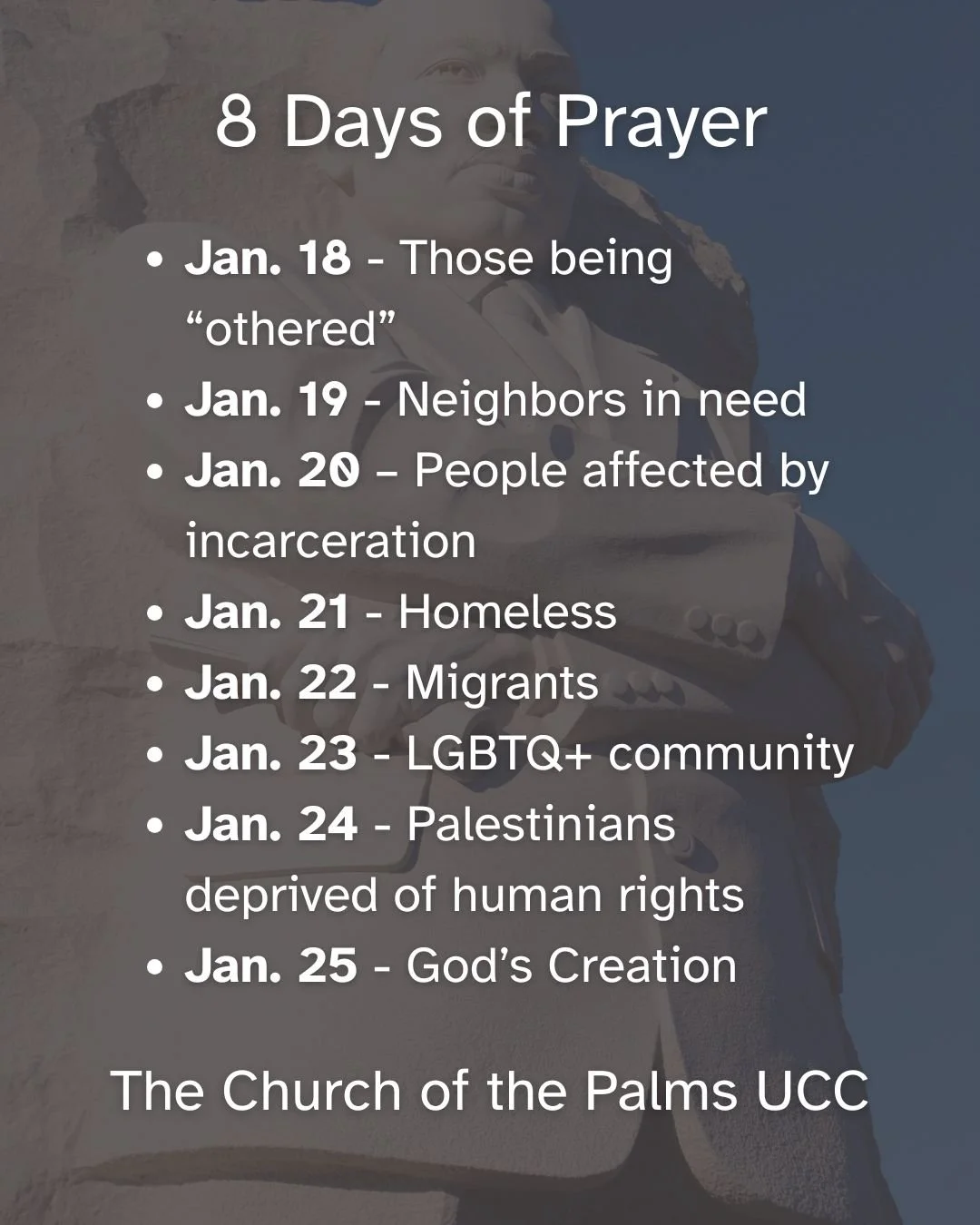 8 Days of Prayer

• Jan. 18 - Those being "othered"
• Jan. 19 - Neighbors in need
• Jan. 20 – People affected by incarceration
• Jan. 21 - Homeless
• Jan. 22 - Migrants
• Jan. 23 - LGBTQ+ community
• Jan. 24 - Palestinians deprived of human rights
• Jan. 25 - God's Creation

The Church of the Palms UCC